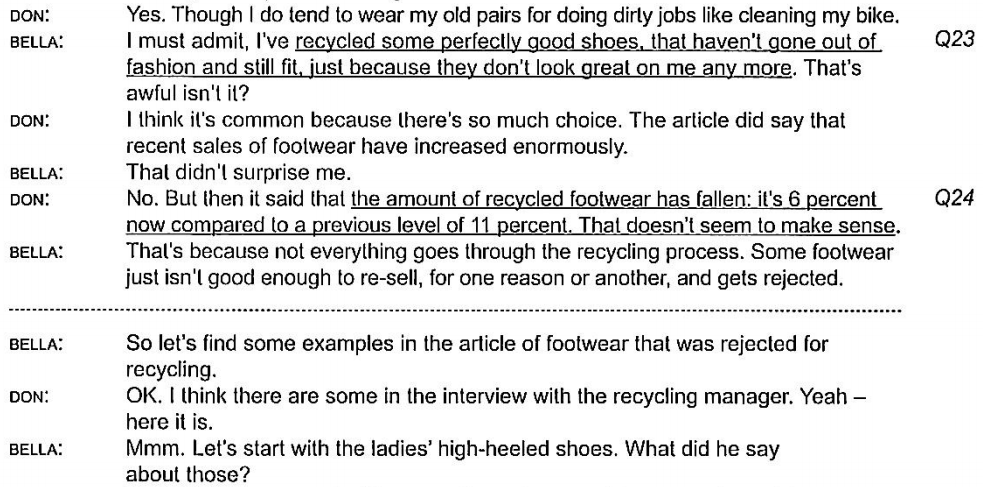 DON: Yes. Though I do tend to wear my old pairs for doing dirty jobs like cleaning my bike.

BELLA: I must admit, I've recycled some perfectly good shoes, that haven't gone out of fashion and still fit, just because they don't look great on me any more. That's awful isn't it? Q23

DON: I think it's common because there's so much choice. The article did say that recent sales of footwear have increased enormously.

BELLA: That didn't surprise me.

DON: No. But then it said that the amount of recycled footwear has fallen: it's 6 percent now compared to a previous level of 11 percent. That doesn't seem to make sense. Q24

BELLA: That's because not everything goes through the recycling process. Some footwear just isn't good enough to re-sell, for one reason or another, and gets rejected.

BELLA: So let's find some examples in the article of footwear that was rejected for recycling.

DON: OK. I think there are some in the interview with the recycling manager. Yeah – here it is.

BELLA: Mmm. Let's start with the ladies' high-heeled shoes. What did he say about those?